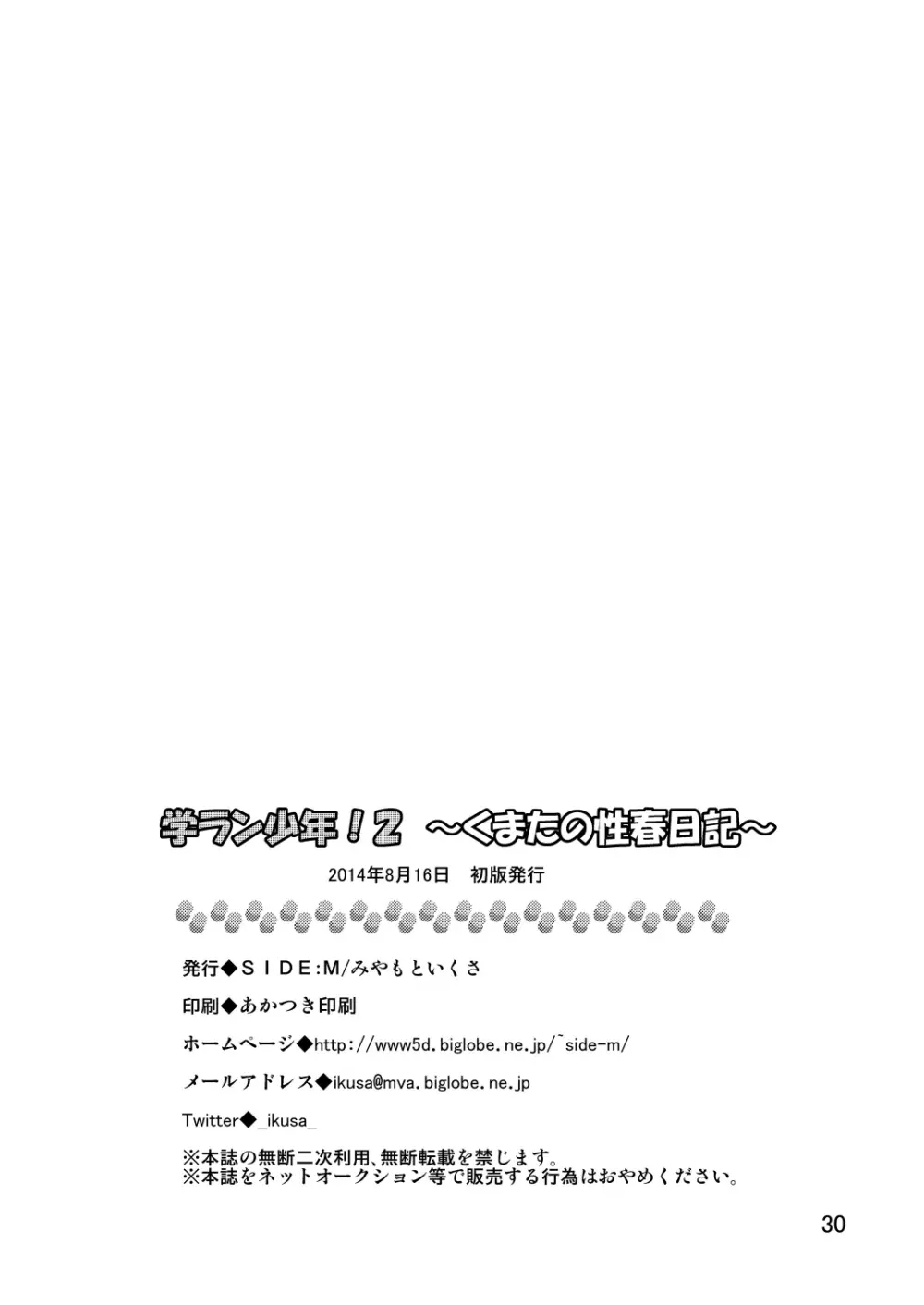 学ラン少年！2　～くまたの性春日記～

2014年8月16日　初版発行

発行◆ＳＩＤＥ:M/みやもといくさ

印刷◆あかつき印刷

ホームページ◆http://www5d.biglobe.ne.jp/~side-m/

メールアドレス◆ikusa@mva.biglobe.ne.jp

Twitter◆_ikusa_

※本誌の無断二次利用、無断転載を禁じます。
※本誌をネットオークション等で販売する行為はおやめください。

30